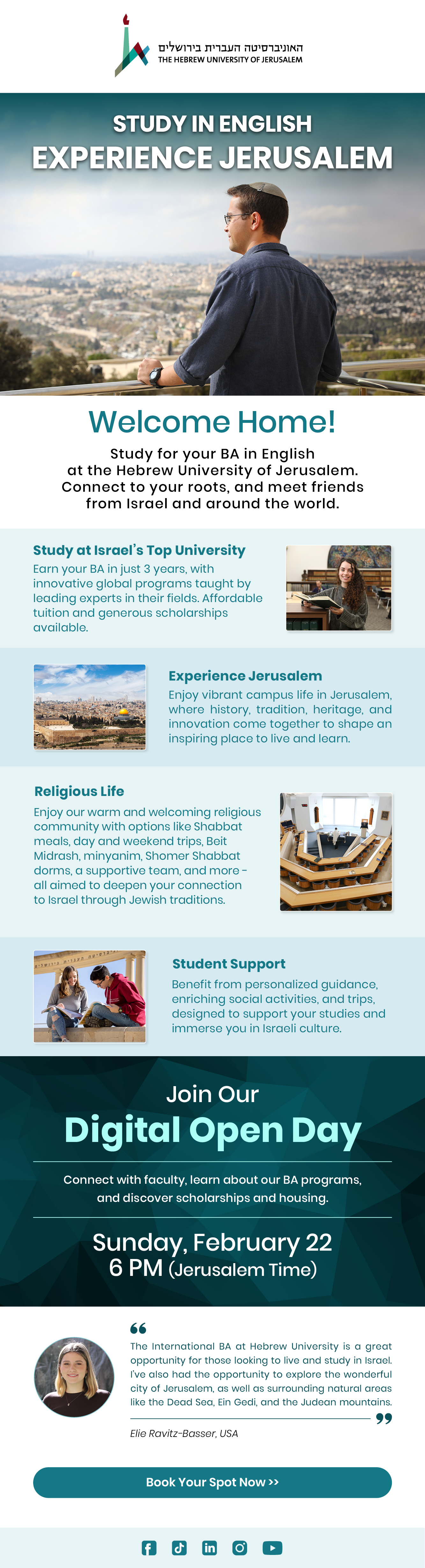 האוניברסיטה העברית בירושלים
THE HEBREW UNIVERSITY OF JERUSALEM

STUDY IN ENGLISH
EXPERIENCE JERUSALEM

Welcome Home!

Study for your BA in English at the Hebrew University of Jerusalem. Connect to your roots, and meet friends from Israel and around the world.

Study at Israel's Top University

Earn your BA in just 3 years, with innovative global programs taught by leading experts in their fields. Affordable tuition and generous scholarships available.

Experience Jerusalem

Enjoy vibrant campus life in Jerusalem, where history, tradition, heritage, and innovation come together to shape an inspiring place to live and learn.

Religious Life

Enjoy our warm and welcoming religious community with options like Shabbat meals, day and weekend trips, Beit Midrash, minyanim, Shomer Shabbat dorms, a supportive team, and more - all aimed to deepen your connection to Israel through Jewish traditions.

Student Support

Benefit from personalized guidance, enriching social activities, and trips, designed to support your studies and immerse you in Israeli culture.

Join Our
Digital Open Day

Connect with faculty, learn about our BA programs, and discover scholarships and housing.

Sunday, February 22
6 PM (Jerusalem Time)

The International BA at Hebrew University is a great opportunity for those looking to live and study in Israel. I've also had the opportunity to explore the wonderful city of Jerusalem, as well as surrounding natural areas like the Dead Sea, Ein Gedi, and the Judean mountains.

Elie Ravitz-Basser, USA

Book Your Spot Now >>